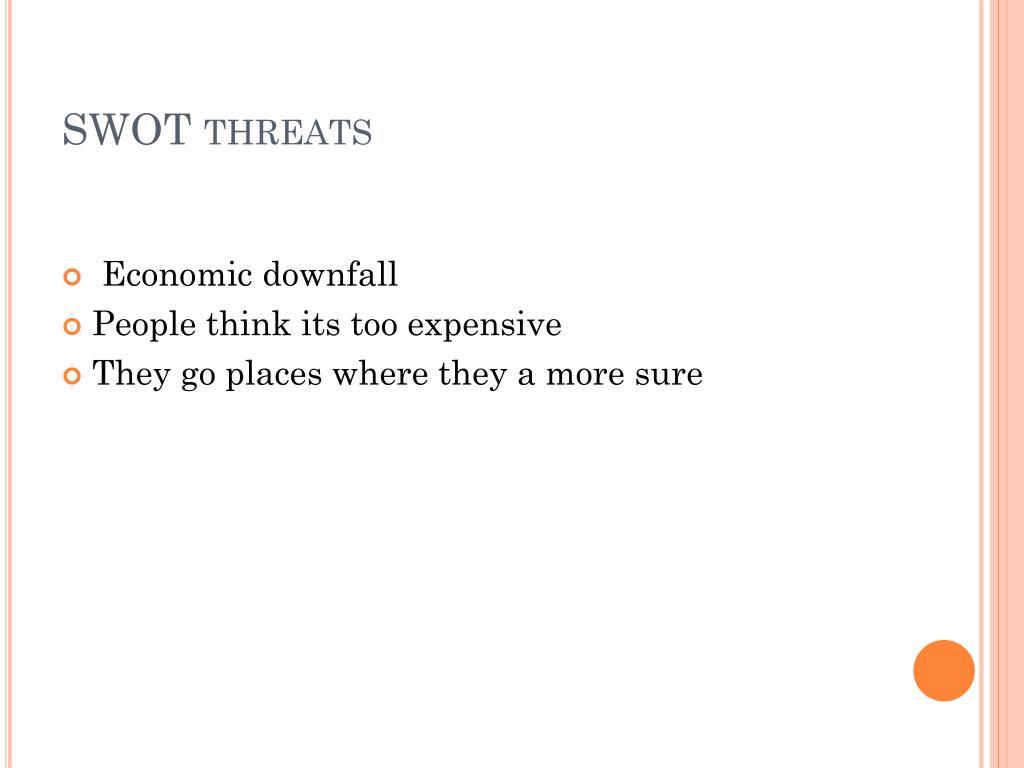 SWOT THREATS

• Economic downfall
• People think its too expensive
• They go places where they a more sure